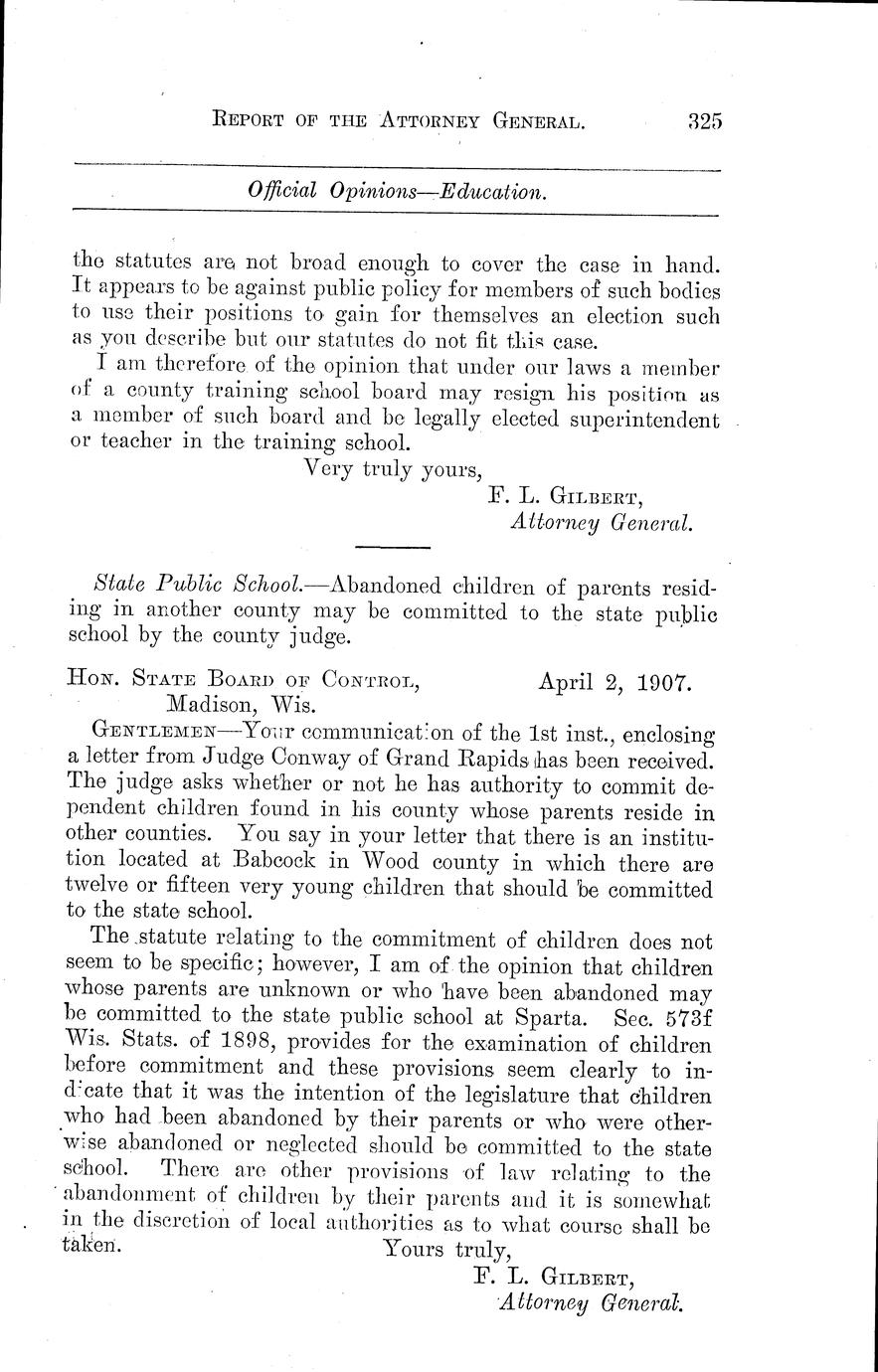 REPORT OF THE ATTORNEY GENERAL. 325

Official Opinions—Education.

the statutes are not broad enough to cover the case in hand. It appears to be against public policy for members of such bodies to use their positions to gain for themselves an election such as you describe but our statutes do not fit this case.

I am therefore of the opinion that under our laws a member of a county training school board may resign his position as a member of such board and be legally elected superintendent or teacher in the training school.

Very truly yours,
F. L. GILBERT,
Attorney General.

State Public School.—Abandoned children of parents residing in another county may be committed to the state public school by the county judge.

HON. STATE BOARD OF CONTROL, April 2, 1907.
Madison, Wis.

GENTLEMEN—Your communication of the 1st inst., enclosing a letter from Judge Conway of Grand Rapids has been received. The judge asks whether or not he has authority to commit dependent children found in his county whose parents reside in other counties. You say in your letter that there is an institution located at Babcock in Wood county in which there are twelve or fifteen very young children that should be committed to the state school.

The statute relating to the commitment of children does not seem to be specific; however, I am of the opinion that children whose parents are unknown or who have been abandoned may be committed to the state public school at Sparta. Sec. 573f Wis. Stats. of 1898, provides for the examination of children before commitment and these provisions seem clearly to indicate that it was the intention of the legislature that children who had been abandoned by their parents or who were otherwise abandoned or neglected should be committed to the state school. There are other provisions of law relating to the abandonment of children by their parents and it is somewhat in the discretion of local authorities as to what course shall be taken.

Yours truly,
F. L. GILBERT,
Attorney General.